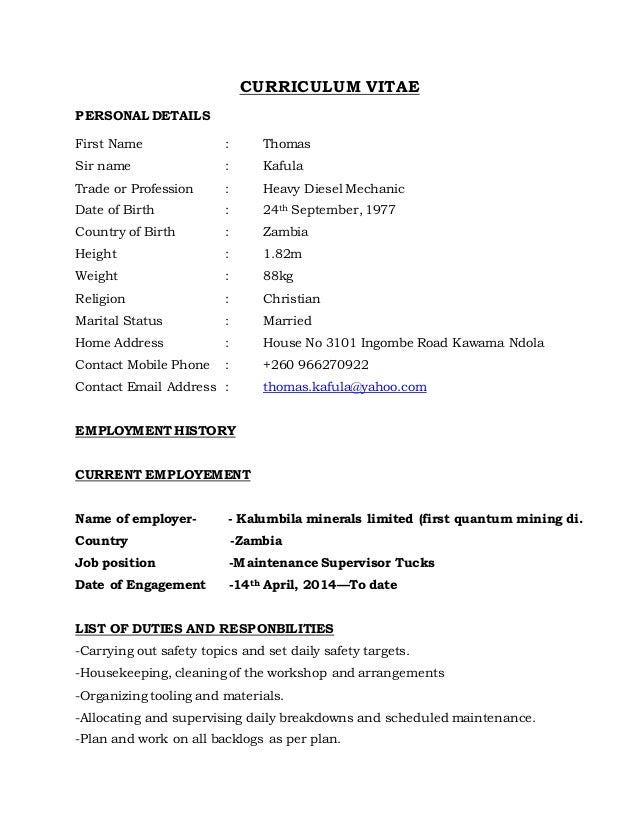 CURRICULUM VITAE

PERSONAL DETAILS

First Name : Thomas
Sir name : Kafula
Trade or Profession : Heavy Diesel Mechanic
Date of Birth : 24th September, 1977
Country of Birth : Zambia
Height : 1.82m
Weight : 88kg
Religion : Christian
Marital Status : Married
Home Address : House No 3101 Ingombe Road Kawama Ndola
Contact Mobile Phone : +260 966270922
Contact Email Address : thomas.kafula@yahoo.com

EMPLOYMENT HISTORY

CURRENT EMPLOYEMENT

Name of employer- - Kalumbila minerals limited (first quantum mining di.
Country -Zambia
Job position -Maintenance Supervisor Tucks
Date of Engagement -14th April, 2014—To date

LIST OF DUTIES AND RESPONBILITIES
-Carrying out safety topics and set daily safety targets.
-Housekeeping, cleaning of the workshop and arrangements
-Organizing tooling and materials.
-Allocating and supervising daily breakdowns and scheduled maintenance.
-Plan and work on all backlogs as per plan.